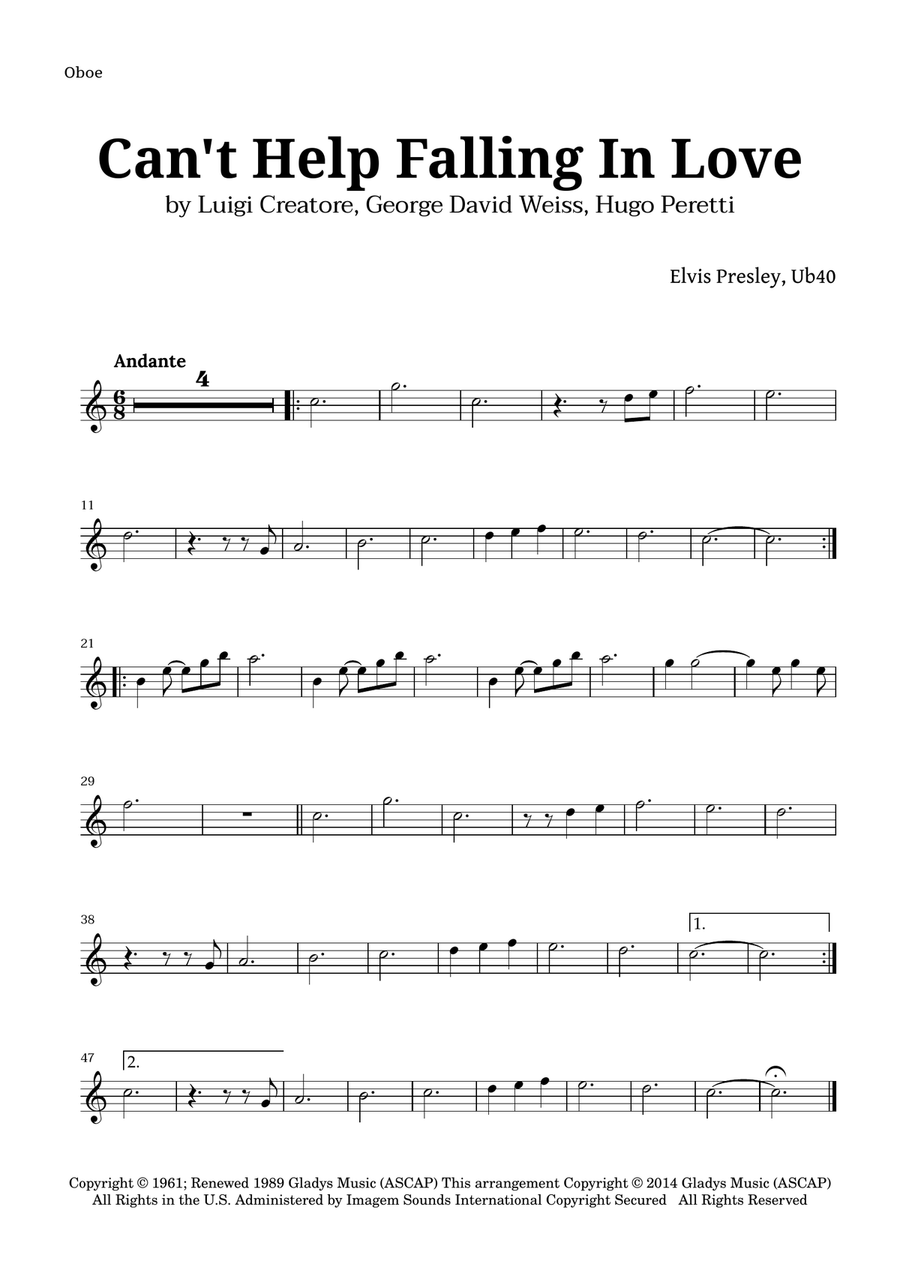 Oboe

Can't Help Falling In Love

by Luigi Creatore, George David Weiss, Hugo Peretti

Elvis Presley, Ub40

Andante

4

11

21

29

38

1.

47

2.

Copyright © 1961; Renewed 1989 Gladys Music (ASCAP) This arrangement Copyright © 2014 Gladys Music (ASCAP)
All Rights in the U.S. Administered by Imagem Sounds International Copyright Secured All Rights Reserved